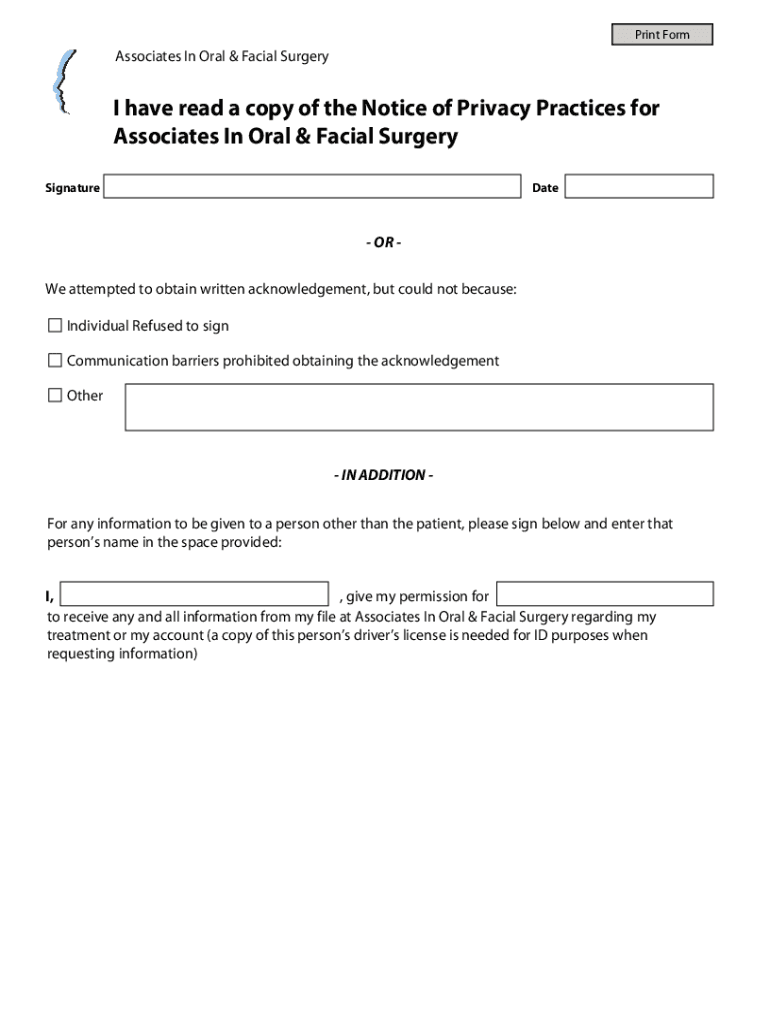 Print Form

Associates In Oral & Facial Surgery

I have read a copy of the Notice of Privacy Practices for Associates In Oral & Facial Surgery

Signature

Date

- OR -

We attempted to obtain written acknowledgement, but could not because:

Individual Refused to sign

Communication barriers prohibited obtaining the acknowledgement

Other

- IN ADDITION -

For any information to be given to a person other than the patient, please sign below and enter that person's name in the space provided:

I, , give my permission for to receive any and all information from my file at Associates In Oral & Facial Surgery regarding my treatment or my account (a copy of this person's driver's license is needed for ID purposes when requesting information)